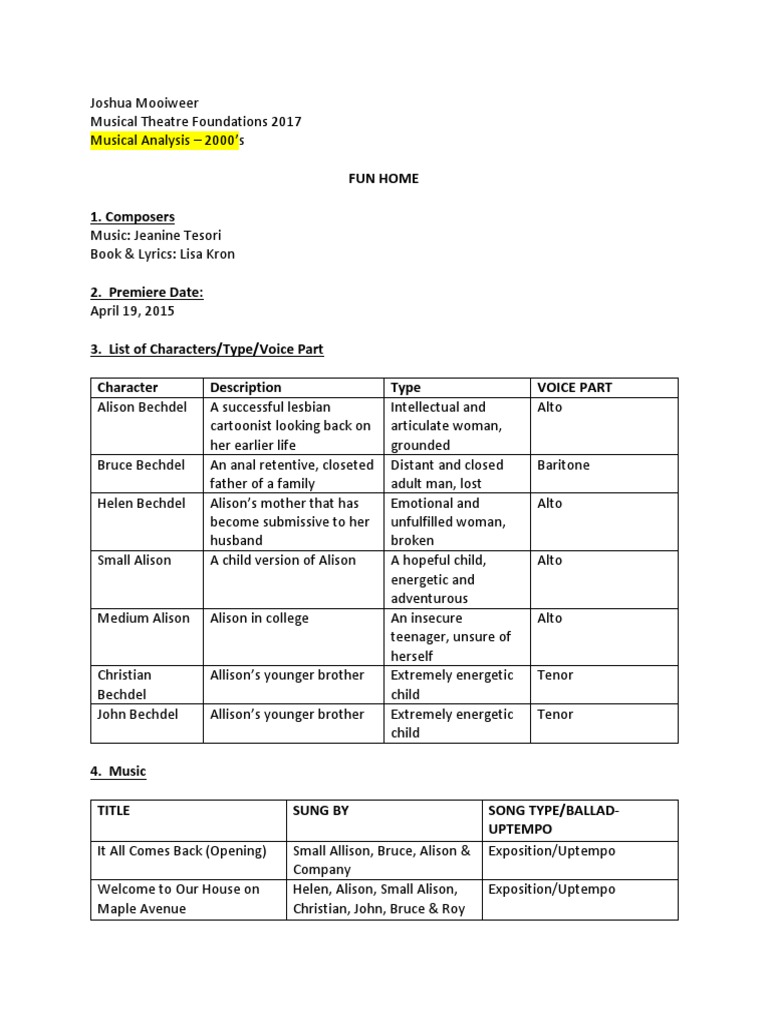 Joshua Mooiweer
Musical Theatre Foundations 2017
Musical Analysis – 2000's

FUN HOME

1. Composers
Music: Jeanine Tesori
Book & Lyrics: Lisa Kron

2. Premiere Date:
April 19, 2015

3. List of Characters/Type/Voice Part

| Character | Description | Type | VOICE PART |
|---|---|---|---|
| Alison Bechdel | A successful lesbian cartoonist looking back on her earlier life | Intellectual and articulate woman, grounded | Alto |
| Bruce Bechdel | An anal retentive, closeted father of a family | Distant and closed adult man, lost | Baritone |
| Helen Bechdel | Alison's mother that has become submissive to her husband | Emotional and unfulfilled woman, broken | Alto |
| Small Alison | A child version of Alison | A hopeful child, energetic and adventurous | Alto |
| Medium Alison | Alison in college | An insecure teenager, unsure of herself | Alto |
| Christian Bechdel | Allison's younger brother | Extremely energetic child | Tenor |
| John Bechdel | Allison's younger brother | Extremely energetic child | Tenor |

4. Music

| TITLE | SUNG BY | SONG TYPE/BALLAD-UPTEMPO |
|---|---|---|
| It All Comes Back (Opening) | Small Allison, Bruce, Alison & Company | Exposition/Uptempo |
| Welcome to Our House on Maple Avenue | Helen, Alison, Small Alison, Christian, John, Bruce & Roy | Exposition/Uptempo |